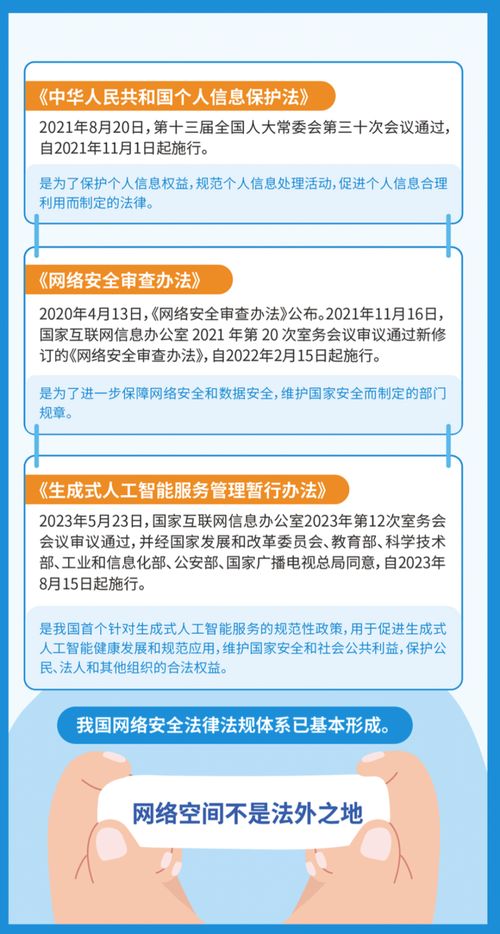 《中华人民共和国个人信息保护法》

2021年8月20日，第十三届全国人大常委会第三十次会议通过，自2021年11月1日起施行。

是为了保护个人信息权益，规范个人信息处理活动，促进个人信息合理利用而制定的法律。

《网络安全审查办法》

2020年4月13日，《网络安全审查办法》公布。2021年11月16日，国家互联网信息办公室 2021 年第 20 次室务会议审议通过新修订的《网络安全审查办法》，自2022年2月15日起施行。

是为了进一步保障网络安全和数据安全，维护国家安全而制定的部门规章。

《生成式人工智能服务管理暂行办法》

2023年5月23日，国家互联网信息办公室2023年第12次室务会会议审议通过，并经国家发展和改革委员会、教育部、科学技术部、工业和信息化部、公安部、国家广播电视总局同意，自2023年8月15日起施行。

是我国首个针对生成式人工智能服务的规范性政策，用于促进生成式人工智能健康发展和规范应用，维护国家安全和社会公共利益，保护公民、法人和其他组织的合法权益。

我国网络安全法律法规体系已基本形成。

网络空间不是法外之地